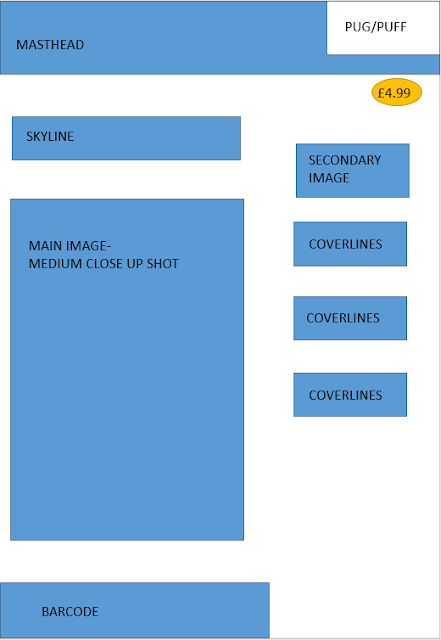 MASTHEAD

PUG/PUFF

£4.99

SKYLINE

SECONDARY IMAGE

MAIN IMAGE-
MEDIUM CLOSE UP SHOT

COVERLINES

COVERLINES

COVERLINES

BARCODE